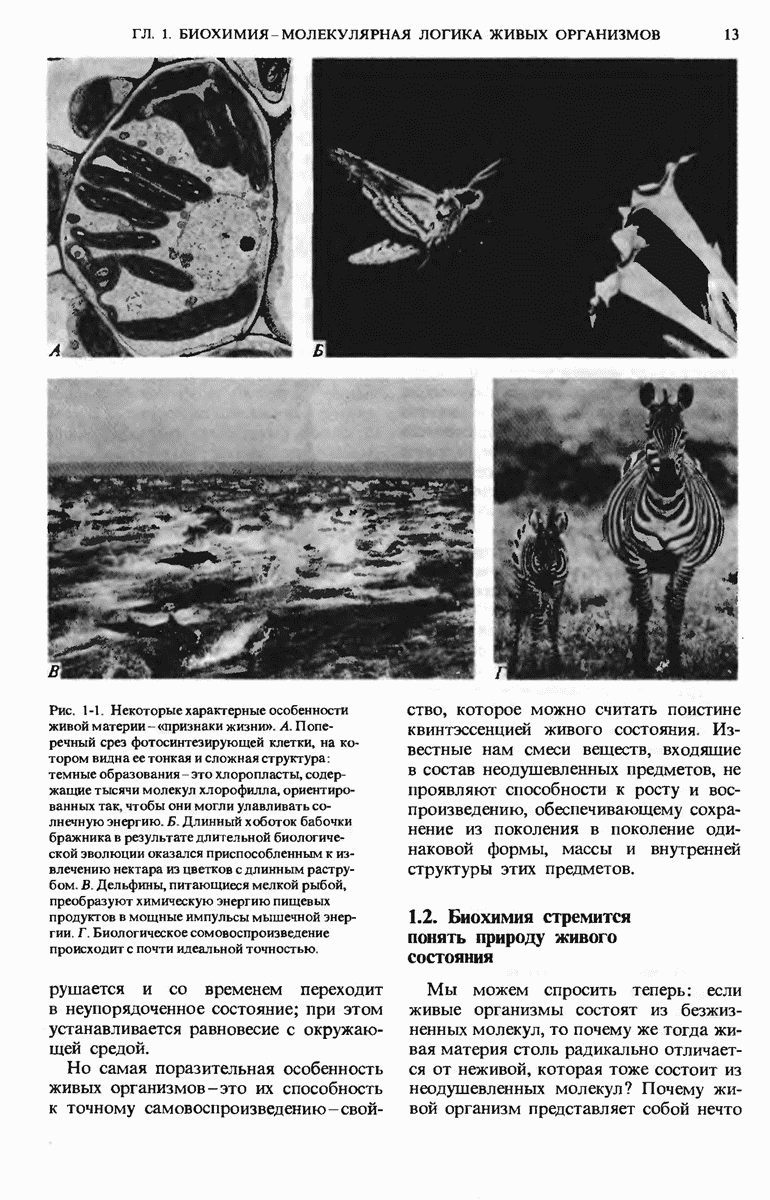 ГЛ. 1. БИОХИМИЯ – МОЛЕКУЛЯРНАЯ ЛОГИКА ЖИВЫХ ОРГАНИЗМОВ 13

А

Б

В

Г

Рис. 1-1. Некоторые характерные особенности живой материи – «признаки жизни». А. Поперечный срез фотосинтезирующей клетки, на котором видна ее тонкая и сложная структура: темные образования – это хлоропласты, содержащие тысячи молекул хлорофилла, ориентированных так, чтобы они могли улавливать солнечную энергию. Б. Длинный хоботок бабочки бражника в результате длительной биологической эволюции оказался приспособленным к извлечению нектара из цветков с длинным раструбом. В. Дельфины, питающиеся мелкой рыбой, преобразуют химическую энергию пищевых продуктов в мощные импульсы мышечной энергии. Г. Биологическое самовоспроизведение происходит с почти идеальной точностью.

рушается и со временем переходит в неупорядоченное состояние; при этом устанавливается равновесие с окружающей средой.

Но самая поразительная особенность живых организмов – это их способность к точному самовоспроизведению – свойство, которое можно считать поистине квинтэссенцией живого состояния. Известные нам смеси веществ, входящие в состав неодушевленных предметов, не проявляют способности к росту и воспроизведению, обеспечивающему сохранение из поколения в поколение одинаковой формы, массы и внутренней структуры этих предметов.

1.2. Биохимия стремится понять природу живого состояния

Мы можем спросить теперь: если живые организмы состоят из безжизненных молекул, то почему же тогда живая материя столь радикально отличается от неживой, которая тоже состоит из неодушевленных молекул? Почему живой организм представляет собой нечто